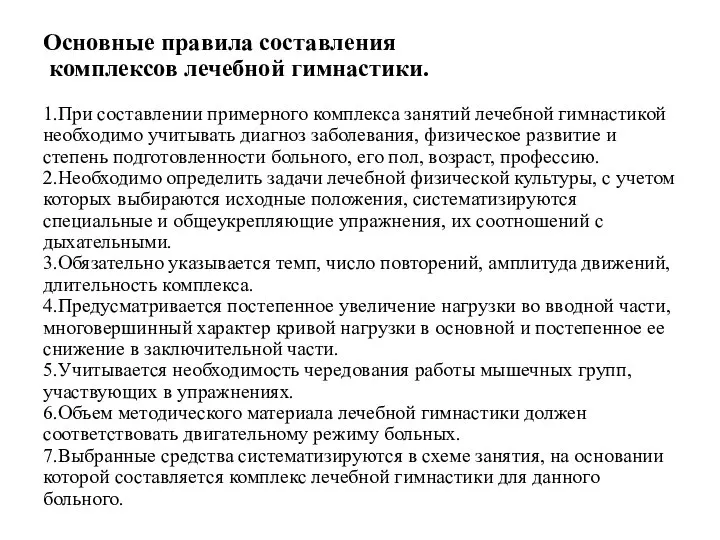 Основные правила составления
комплексов лечебной гимнастики.

1.При составлении примерного комплекса занятий лечебной гимнастикой необходимо учитывать диагноз заболевания, физическое развитие и степень подготовленности больного, его пол, возраст, профессию.
2.Необходимо определить задачи лечебной физической культуры, с учетом которых выбираются исходные положения, систематизируются специальные и общеукрепляющие упражнения, их соотношений с дыхательными.
3.Обязательно указывается темп, число повторений, амплитуда движений, длительность комплекса.
4.Предусматривается постепенное увеличение нагрузки во вводной части, многовершинный характер кривой нагрузки в основной и постепенное ее снижение в заключительной части.
5.Учитывается необходимость чередования работы мышечных групп, участвующих в упражнениях.
6.Объем методического материала лечебной гимнастики должен соответствовать двигательному режиму больных.
7.Выбранные средства систематизируются в схеме занятия, на основании которой составляется комплекс лечебной гимнастики для данного больного.